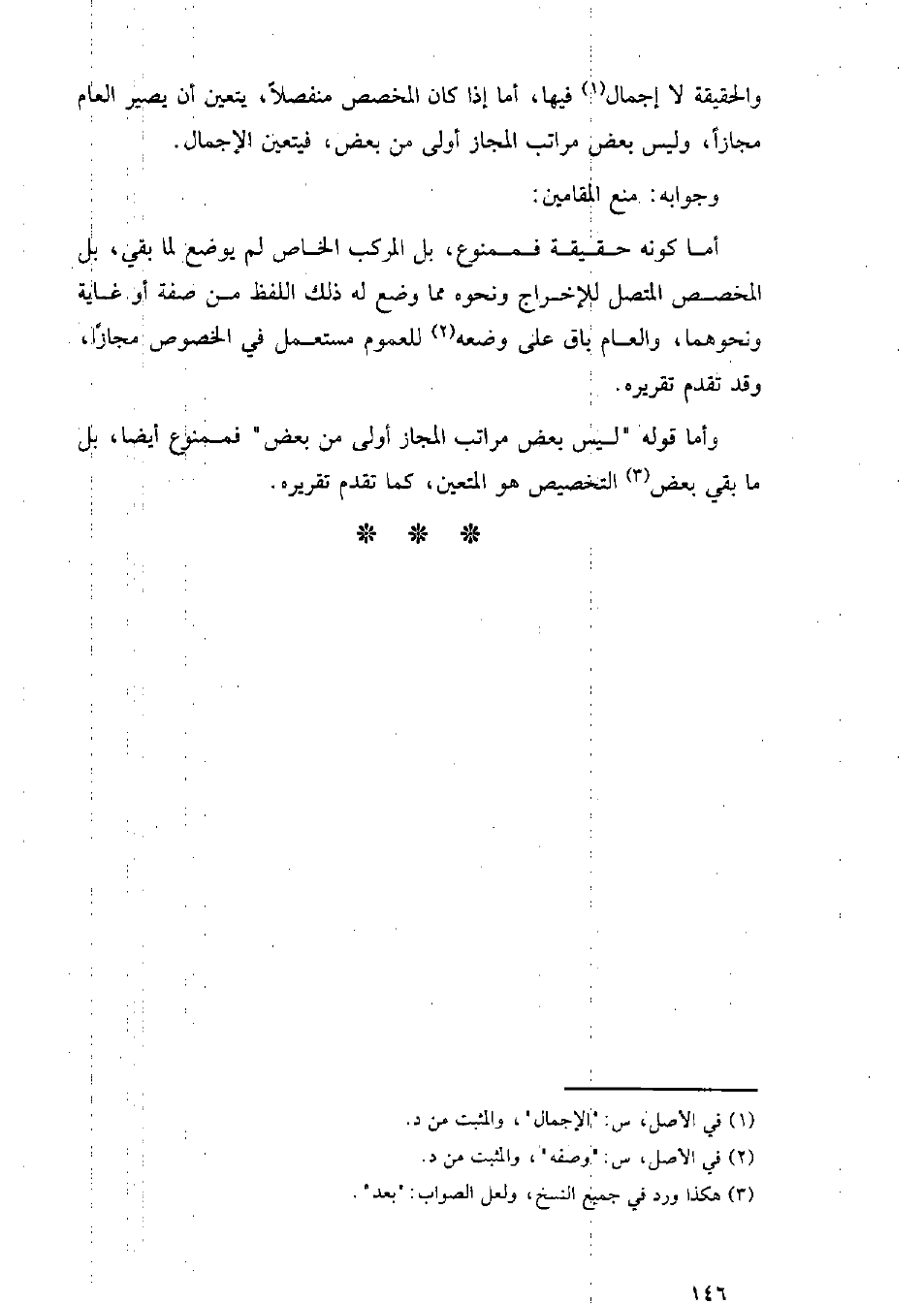 والحقيقة لا إجمال(١) فيها، أما إذا كان المخصص منفصلاً، يتعين أن يصير العام مجازاً، وليس بعض مراتب المجاز أولى من بعض، فيتعين الإجمال.

وجوابه: منع المقامين:

أما كونه حقيقة فممنوع، بل المركب الخاص لم يوضع لما بقي، بل المخصص المتصل للإخراج ونحوه مما وضع له ذلك اللفظ من صفة أو غاية ونحوهما، والعام باق على وضعه(٢) للعموم مستعمل في الخصوص مجازًا، وقد تقدم تقريره.

وأما قوله "ليس بعض مراتب المجاز أولى من بعض" فممنوع أيضا، بل ما بقي بعض(٣) التخصيص هو المتعين، كما تقدم تقريره.

* * *

(١) في الأصل، س: "الإجمال"، والمثبت من د.
(٢) في الأصل، س: "وصفه"، والمثبت من د.
(٣) هكذا ورد في جميع النسخ، ولعل الصواب: "بعد".

١٤٦